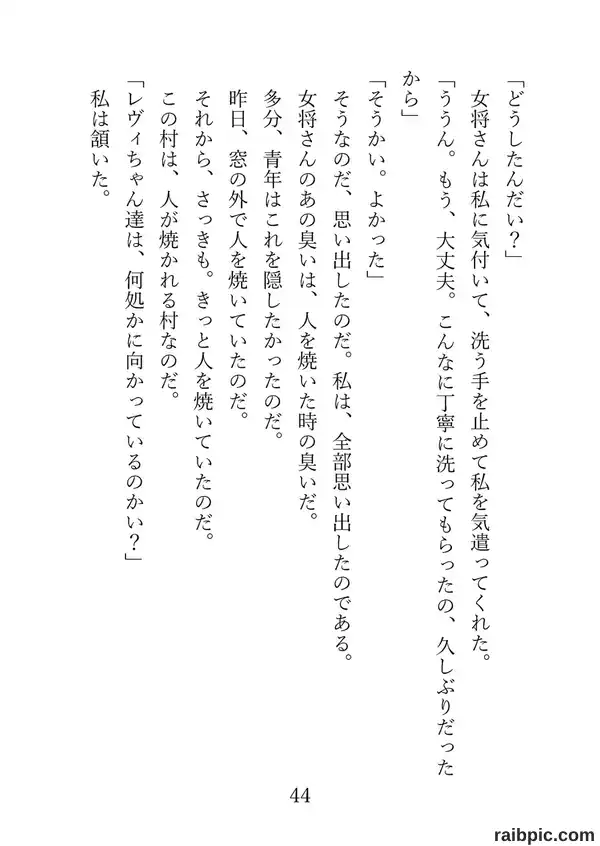 「どうしたんだい？」

女将さんは私に気付いて、洗う手を止めて私を気遣ってくれた。

「ううん。もう、大丈夫。こんなに丁寧に洗ってもらったの、久しぶりだったから」

「そうかい。よかった」

そうなのだ、思い出したのだ。私は、全部思い出したのである。

女将さんのあの臭いは、人を焼いた時の臭いだ。

多分、青年はこれを隠したかったのだ。

昨日、窓の外で人を焼いていたのだ。

それから、さっきも。きっと人を焼いていたのだ。

この村は、人が焼かれる村なのだ。

「レヴィちゃん達は、何処かに向かっているのかい？」

私は頷いた。

44

raibpic.com